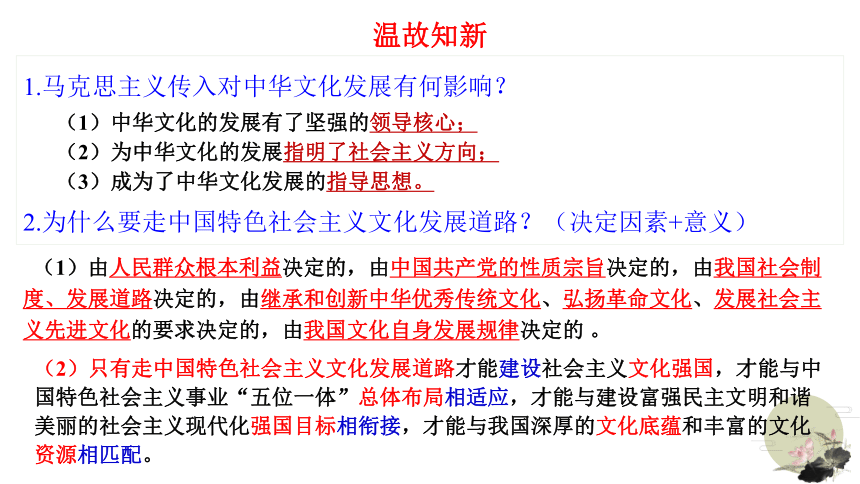 温故知新

1.马克思主义传入对中华文化发展有何影响？

（1）中华文化的发展有了坚强的领导核心；

（2）为中华文化的发展指明了社会主义方向；

（3）成为了中华文化发展的指导思想。

2.为什么要走中国特色社会主义文化发展道路？（决定因素+意义）

（1）由人民群众根本利益决定的，由中国共产党的性质宗旨决定的，由我国社会制度、发展道路决定的，由继承和创新中华优秀传统文化、弘扬革命文化、发展社会主义先进文化的要求决定的，由我国文化自身发展规律决定的 。

（2）只有走中国特色社会主义文化发展道路才能建设社会主义文化强国，才能与中国特色社会主义事业“五位一体”总体布局相适应，才能与建设富强民主文明和谐美丽的社会主义现代化强国目标相衔接，才能与我国深厚的文化底蕴和丰富的文化资源相匹配。